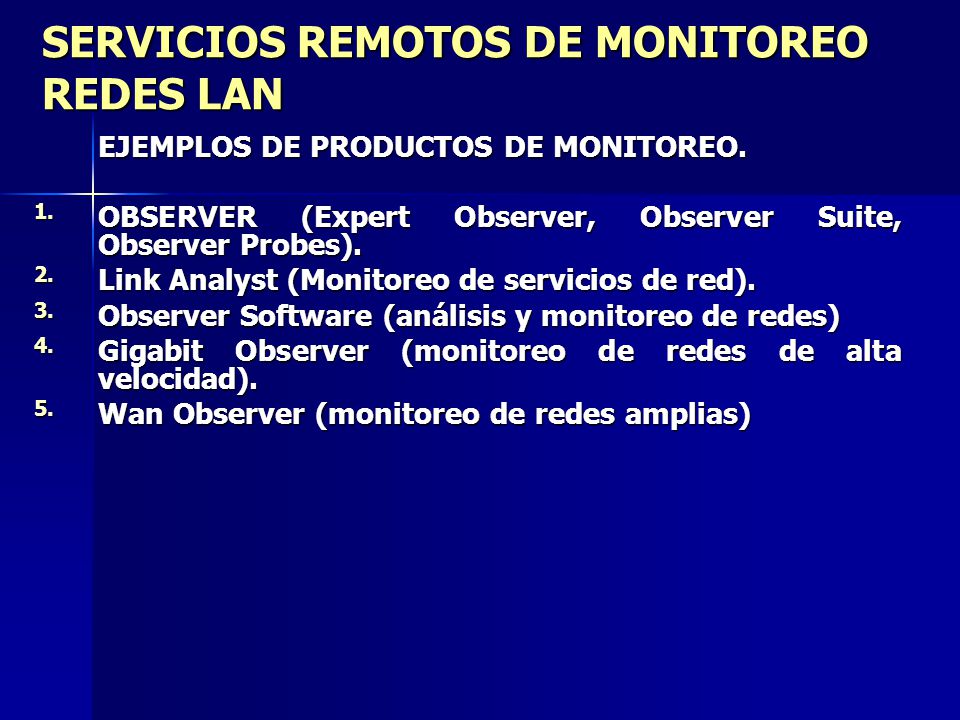 SERVICIOS REMOTOS DE MONITOREO REDES LAN

EJEMPLOS DE PRODUCTOS DE MONITOREO.

1. OBSERVER (Expert Observer, Observer Suite, Observer Probes).
2. Link Analyst (Monitoreo de servicios de red).
3. Observer Software (análisis y monitoreo de redes)
4. Gigabit Observer (monitoreo de redes de alta velocidad).
5. Wan Observer (monitoreo de redes amplias)